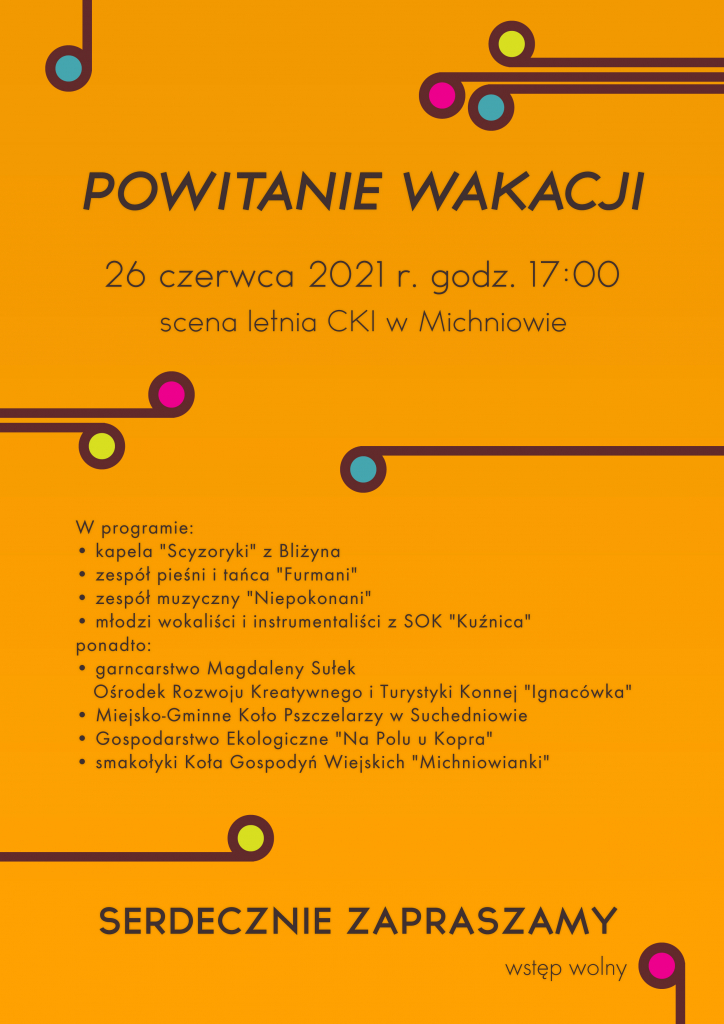 POWITANIE WAKACJI

26 czerwca 2021 r. godz. 17:00

scena letnia CKI w Michniowie

W programie:
• kapela "Scyzoryki" z Bliżyna
• zespół pieśni i tańca "Furmani"
• zespół muzyczny "Niepokonani"
• młodzi wokaliści i instrumentaliści z SOK "Kuźnica"
ponadto:
• garncarstwo Magdaleny Sułek
Ośrodek Rozwoju Kreatywnego i Turystyki Konnej "Ignacówka"
• Miejsko-Gminne Koło Pszczelarzy w Suchedniowie
• Gospodarstwo Ekologiczne "Na Polu u Kopra"
• smakołyki Koła Gospodyń Wiejskich "Michniowianki"

SERDECZNIE ZAPRASZAMY

wstęp wolny